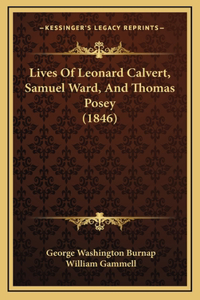 —KESSINGER'S LEGACY REPRINTS—

Lives Of Leonard Calvert, Samuel Ward, And Thomas Posey (1846)

George Washington Burnap
William Gammell